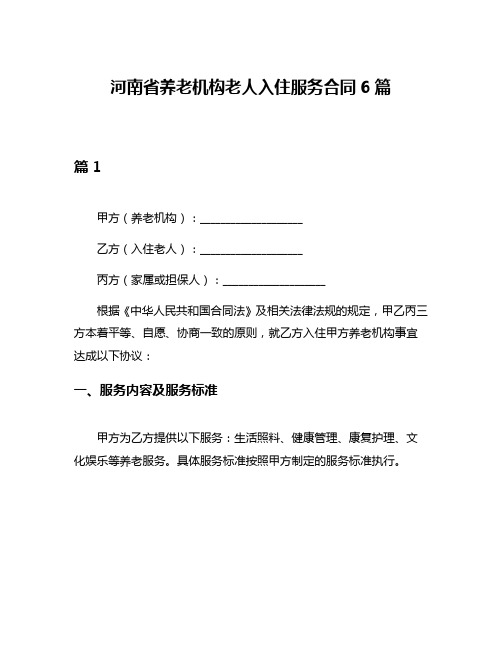 河南省养老机构老人入住服务合同 6 篇

篇 1

甲方（养老机构）：__________________

乙方（入住老人）：__________________

丙方（家属或担保人）：__________________

根据《中华人民共和国合同法》及相关法律法规的规定，甲乙丙三方本着平等、自愿、协商一致的原则，就乙方入住甲方养老机构事宜达成以下协议：

一、服务内容及服务标准

甲方为乙方提供以下服务：生活照料、健康管理、康复护理、文化娱乐等养老服务。具体服务标准按照甲方制定的服务标准执行。